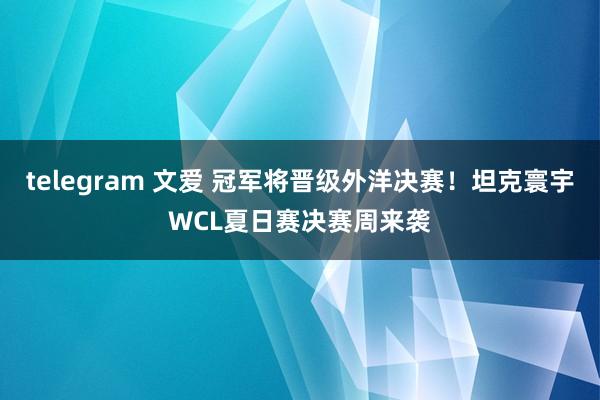 telegram 文爱 冠军将晋级外洋决赛！坦克寰宇WCL夏日赛决赛周来袭